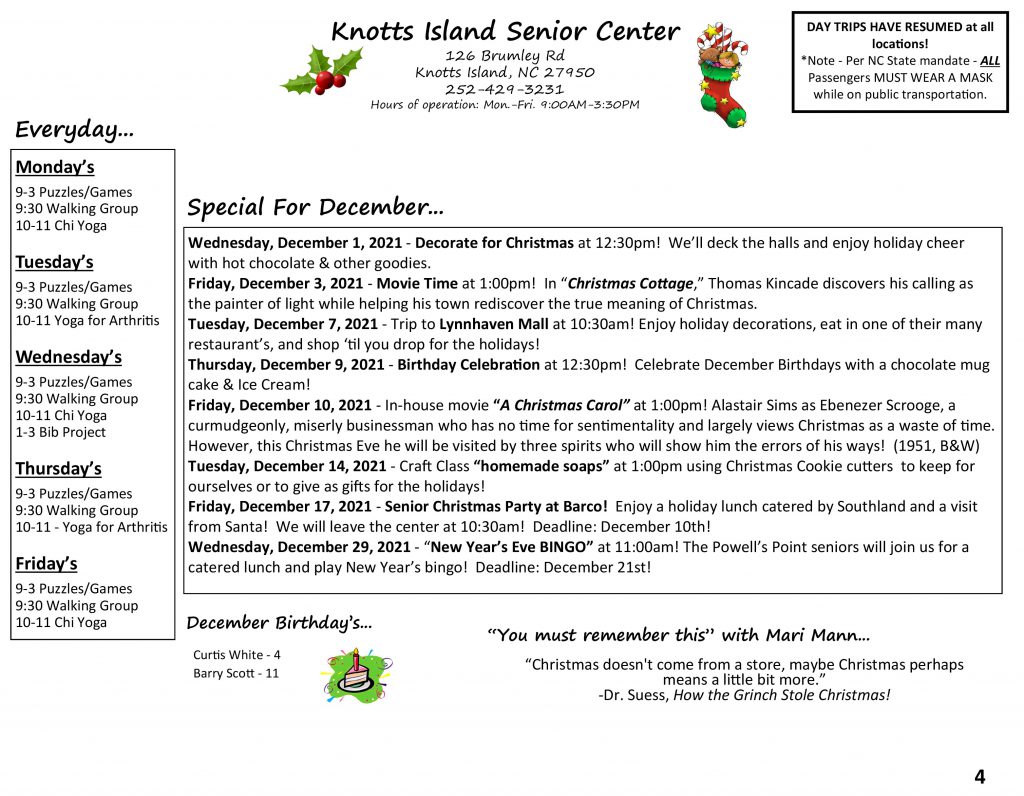 Knotts Island Senior Center
126 Brumley Rd
Knotts Island, NC 27950
252-429-3231
Hours of operation: Mon.-Fri. 9:00AM-3:30PM

DAY TRIPS HAVE RESUMED at all locations!
*Note - Per NC State mandate - ALL Passengers MUST WEAR A MASK while on public transportation.

Everyday...

Monday's
9-3 Puzzles/Games
9:30 Walking Group
10-11 Chi Yoga

Tuesday's
9-3 Puzzles/Games
9:30 Walking Group
10-11 Yoga for Arthritis

Wednesday's
9-3 Puzzles/Games
9:30 Walking Group
10-11 Chi Yoga
1-3 Bib Project

Thursday's
9-3 Puzzles/Games
9:30 Walking Group
10-11 - Yoga for Arthritis

Friday's
9-3 Puzzles/Games
9:30 Walking Group
10-11 Chi Yoga

Special For December...

Wednesday, December 1, 2021 - Decorate for Christmas at 12:30pm! We'll deck the halls and enjoy holiday cheer with hot chocolate & other goodies.
Friday, December 3, 2021 - Movie Time at 1:00pm! In "Christmas Cottage," Thomas Kincade discovers his calling as the painter of light while helping his town rediscover the true meaning of Christmas.
Tuesday, December 7, 2021 - Trip to Lynnhaven Mall at 10:30am! Enjoy holiday decorations, eat in one of their many restaurant's, and shop 'til you drop for the holidays!
Thursday, December 9, 2021 - Birthday Celebration at 12:30pm! Celebrate December Birthdays with a chocolate mug cake & Ice Cream!
Friday, December 10, 2021 - In-house movie "A Christmas Carol" at 1:00pm! Alastair Sims as Ebenezer Scrooge, a curmudgeonly, miserly businessman who has no time for sentimentality and largely views Christmas as a waste of time. However, this Christmas Eve he will be visited by three spirits who will show him the errors of his ways! (1951, B&W)
Tuesday, December 14, 2021 - Craft Class "homemade soaps" at 1:00pm using Christmas Cookie cutters to keep for ourselves or to give as gifts for the holidays!
Friday, December 17, 2021 - Senior Christmas Party at Barco! Enjoy a holiday lunch catered by Southland and a visit from Santa! We will leave the center at 10:30am! Deadline: December 10th!
Wednesday, December 29, 2021 - "New Year's Eve BINGO" at 11:00am! The Powell's Point seniors will join us for a catered lunch and play New Year's bingo! Deadline: December 21st!

December Birthday's...
Curtis White - 4
Barry Scott - 11

"You must remember this" with Mari Mann...
"Christmas doesn't come from a store, maybe Christmas perhaps means a little bit more."
-Dr. Suess, How the Grinch Stole Christmas!

4